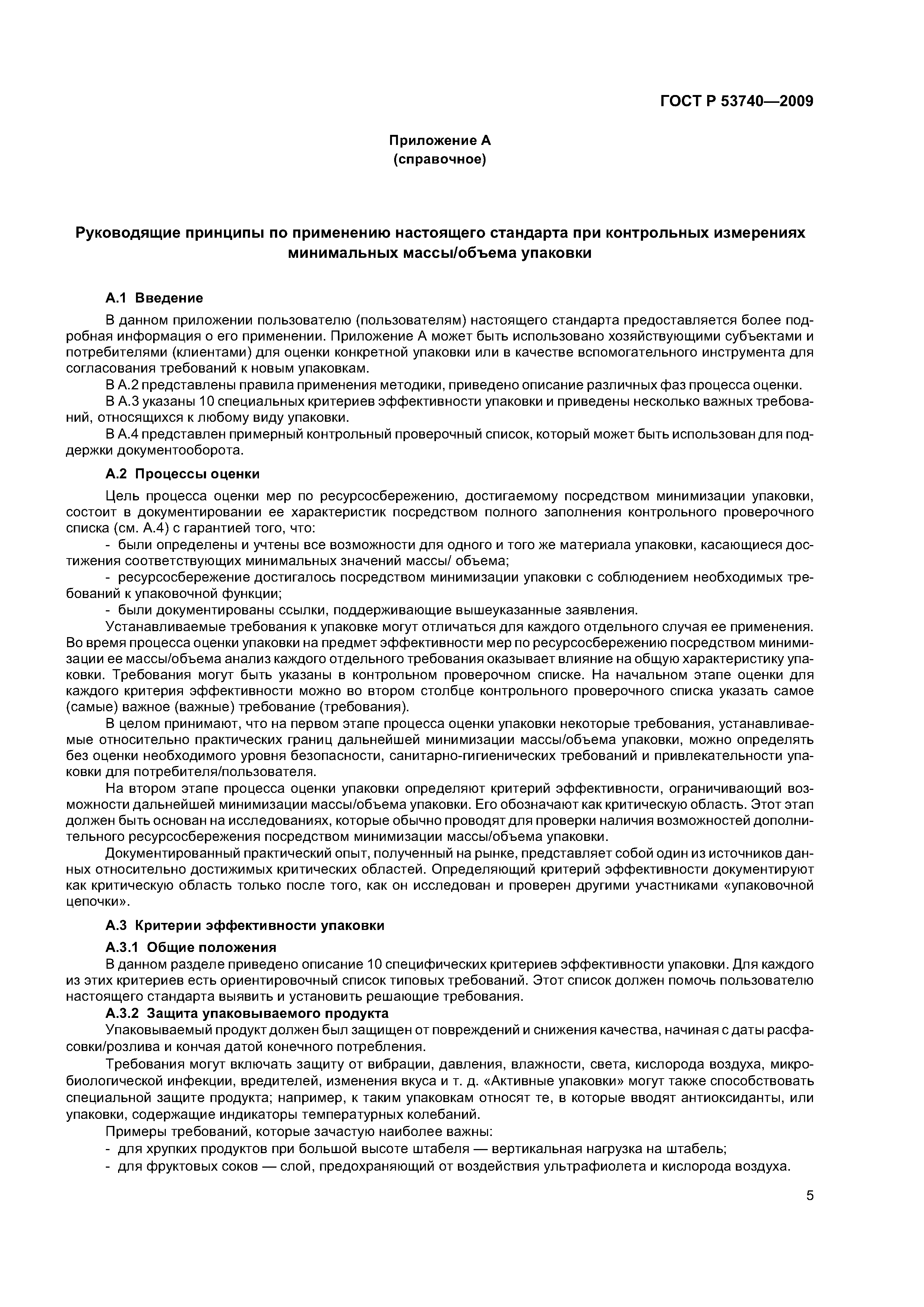 ГОСТ Р 53740—2009

Приложение А
(справочное)

Руководящие принципы по применению настоящего стандарта при контрольных измерениях минимальных массы/объема упаковки

А.1 Введение

В данном приложении пользователю (пользователям) настоящего стандарта предоставляется более подробная информация о его применении. Приложение А может быть использовано хозяйствующими субъектами и потребителями (клиентами) для оценки конкретной упаковки или в качестве вспомогательного инструмента для согласования требований к новым упаковкам.

В А.2 представлены правила применения методики, приведено описание различных фаз процесса оценки.

В А.3 указаны 10 специальных критериев эффективности упаковки и приведены несколько важных требований, относящихся к любому виду упаковки.

В А.4 представлен примерный контрольный проверочный список, который может быть использован для поддержки документооборота.

А.2 Процессы оценки

Цель процесса оценки мер по ресурсосбережению, достигаемому посредством минимизации упаковки, состоит в документировании ее характеристик посредством полного заполнения контрольного проверочного списка (см. А.4) с гарантией того, что:

- были определены и учтены все возможности для одного и того же материала упаковки, касающиеся достижения соответствующих минимальных значений массы/ объема;

- ресурсосбережение достигалось посредством минимизации упаковки с соблюдением необходимых требований к упаковочной функции;

- были документированы ссылки, поддерживающие вышеуказанные заявления.

Устанавливаемые требования к упаковке могут отличаться для каждого отдельного случая ее применения. Во время процесса оценки упаковки на предмет эффективности мер по ресурсосбережению посредством минимизации ее массы/объема анализ каждого отдельного требования оказывает влияние на общую характеристику упаковки. Требования могут быть указаны в контрольном проверочном списке. На начальном этапе оценки для каждого критерия эффективности можно во втором столбце контрольного проверочного списка указать самое (самые) важное (важные) требование (требования).

В целом принимают, что на первом этапе процесса оценки упаковки некоторые требования, устанавливаемые относительно практических границ дальнейшей минимизации массы/объема упаковки, можно определять без оценки необходимого уровня безопасности, санитарно-гигиенических требований и привлекательности упаковки для потребителя/пользователя.

На втором этапе процесса оценки упаковки определяют критерий эффективности, ограничивающий возможности дальнейшей минимизации массы/объема упаковки. Его обозначают как критическую область. Этот этап должен быть основан на исследованиях, которые обычно проводят для проверки наличия возможностей дополнительного ресурсосбережения посредством минимизации массы/объема упаковки.

Документированный практический опыт, полученный на рынке, представляет собой один из источников данных относительно достижимых критических областей. Определяющий критерий эффективности документируют как критическую область только после того, как он исследован и проверен другими участниками «упаковочной цепочки».

А.3 Критерии эффективности упаковки

А.3.1 Общие положения

В данном разделе приведено описание 10 специфических критериев эффективности упаковки. Для каждого из этих критериев есть ориентировочный список типовых требований. Этот список должен помочь пользователю настоящего стандарта выявить и установить решающие требования.

А.3.2 Защита упаковываемого продукта

Упаковываемый продукт должен был защищен от повреждений и снижения качества, начиная с даты расфасовки/розлива и кончая датой конечного потребления.

Требования могут включать защиту от вибрации, давления, влажности, света, кислорода воздуха, микробиологической инфекции, вредителей, изменения вкуса и т. д. «Активные упаковки» могут также способствовать специальной защите продукта; например, к таким упаковкам относят те, в которые вводят антиоксиданты, или упаковки, содержащие индикаторы температурных колебаний.

Примеры требований, которые зачастую наиболее важны:

- для хрупких продуктов при большой высоте штабеля — вертикальная нагрузка на штабель;

- для фруктовых соков — слой, предохраняющий от воздействия ультрафиолета и кислорода воздуха.

5